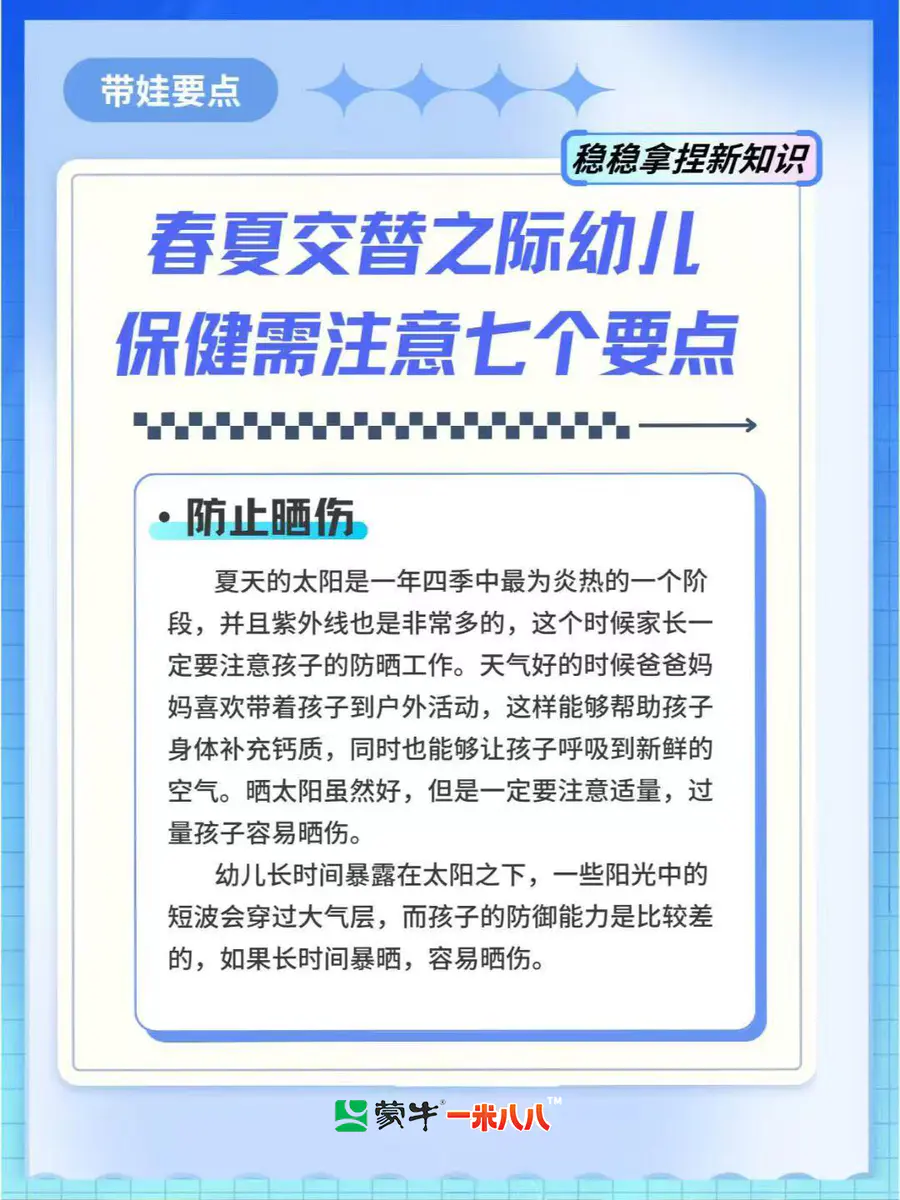 带娃要点

稳稳拿捏新知识

春夏交替之际幼儿保健需注意七个要点

• 防止晒伤

夏天的太阳是一年四季中最为炎热的一个阶段，并且紫外线也是非常多的，这个时候家长一定要注意孩子的防晒工作。天气好的时候爸爸妈妈喜欢带着孩子到户外活动，这样能够帮助孩子身体补充钙质，同时也能够让孩子呼吸到新鲜的空气。晒太阳虽然好，但是一定要注意适量，过量孩子容易晒伤。

幼儿长时间暴露在太阳之下，一些阳光中的短波会穿过大气层，而孩子的防御能力是比较差的，如果长时间暴晒，容易晒伤。

蒙牛® 一米八八™